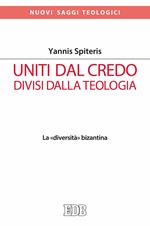 NUOVI SAGGI TEOLOGICI

Yannis Spiteris

UNITI DAL CREDO
DIVISI DALLA TEOLOGIA

La «diversità» bizantina

EDB